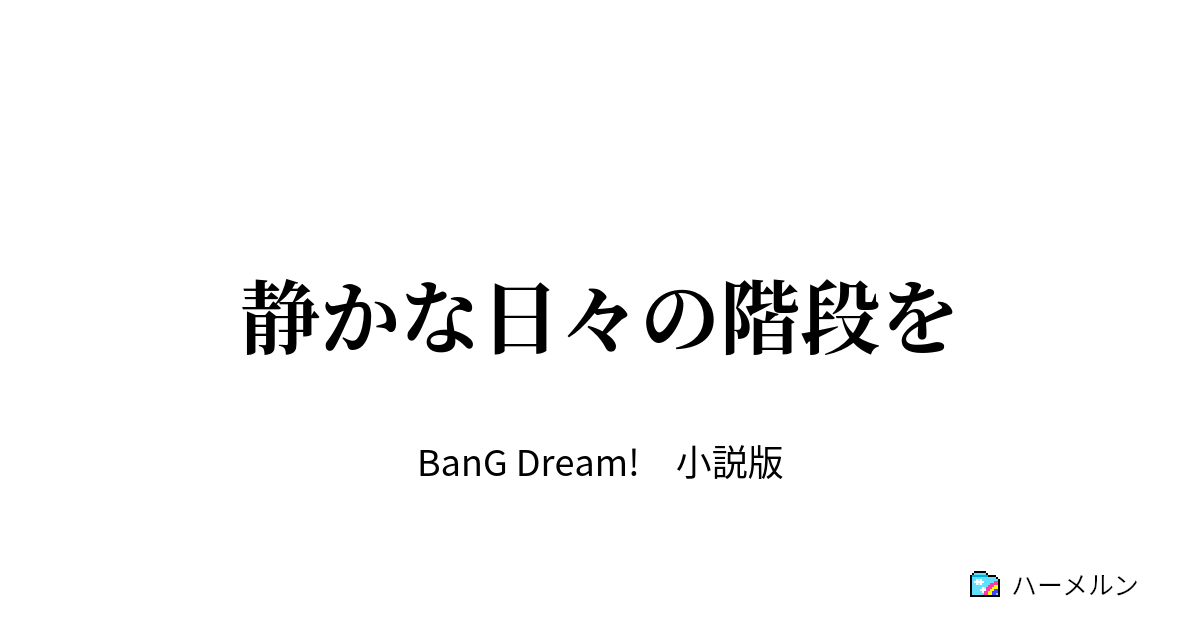 静かな日々の階段を

BanG Dream!　小説版

ハーメルン